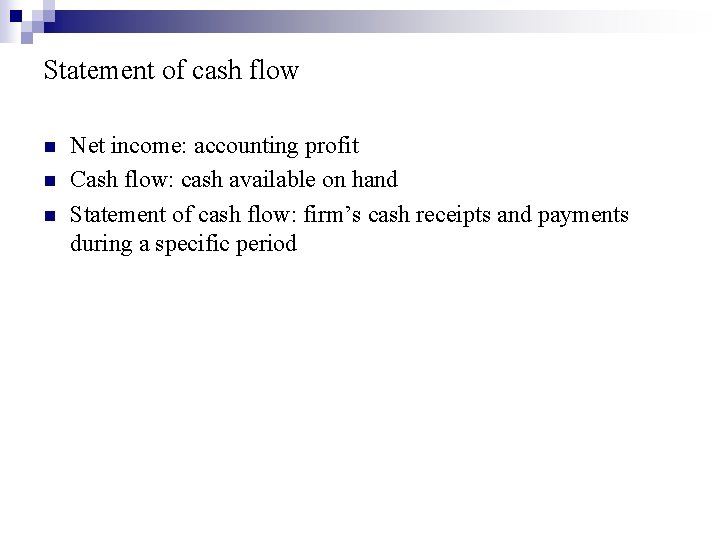 Statement of cash flow

• Net income: accounting profit
• Cash flow: cash available on hand
• Statement of cash flow: firm's cash receipts and payments during a specific period